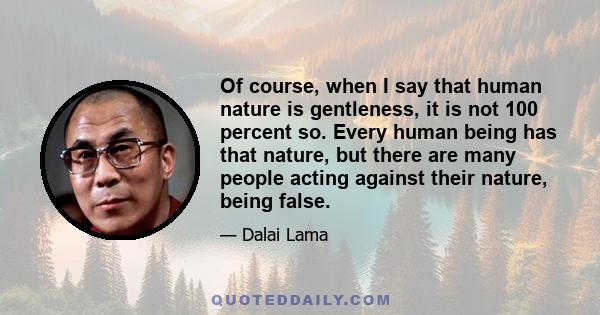 Of course, when I say that human nature is gentleness, it is not 100 percent so. Every human being has that nature, but there are many people acting against their nature, being false.

— Dalai Lama

QUOTEDDAILY.COM